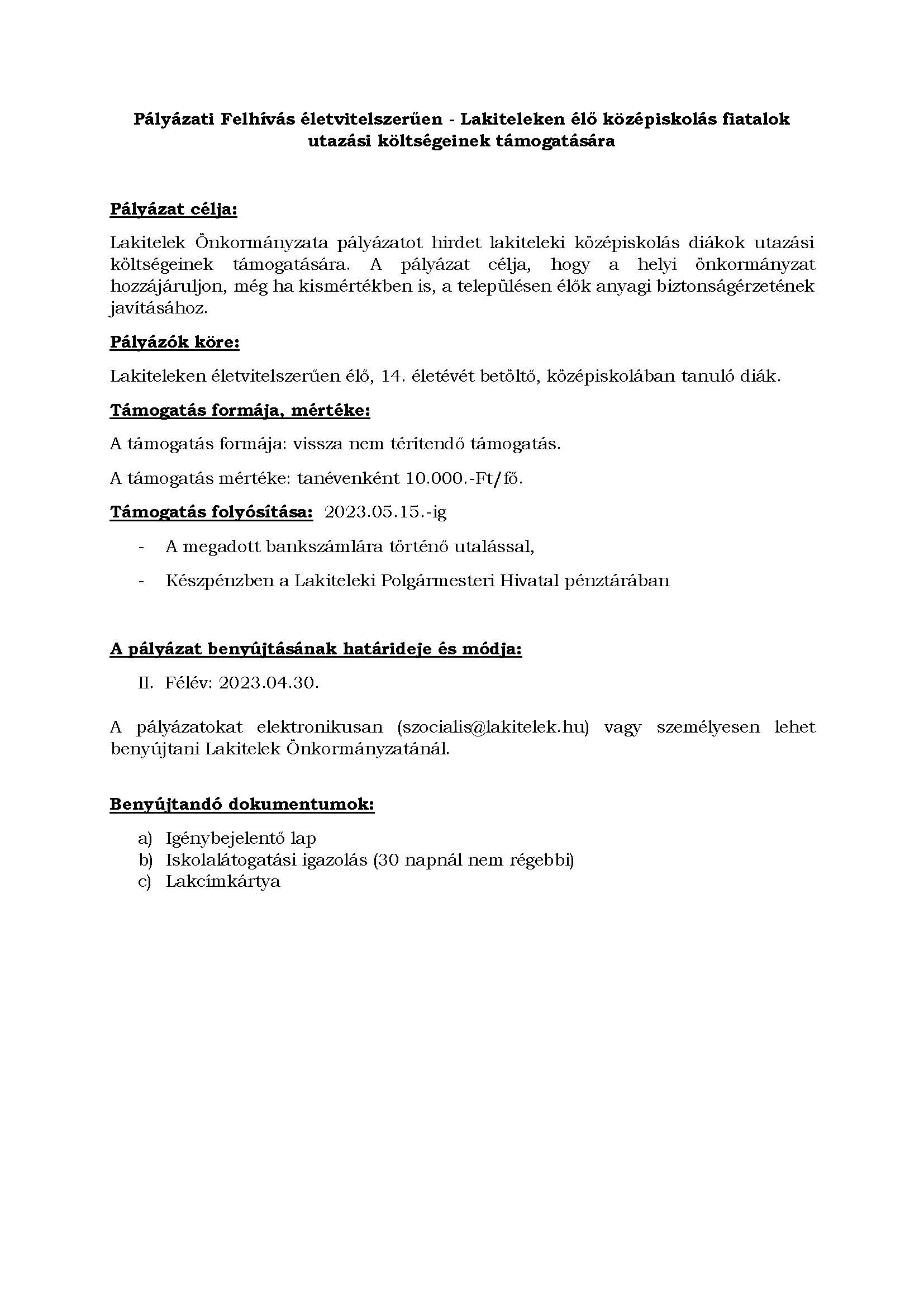 Pályázati Felhívás életvitelszerűen - Lakiteleken élő középiskolás fiatalok utazási költségeinek támogatására

Pályázat célja:

Lakitelek Önkormányzata pályázatot hirdet lakiteleki középiskolás diákok utazási költségeinek támogatására. A pályázat célja, hogy a helyi önkormányzat hozzájáruljon, még ha kismértékben is, a településen élők anyagi biztonságérzetének javításához.

Pályázók köre:

Lakiteleken életvitelszerűen élő, 14. életévét betöltő, középiskolában tanuló diák.

Támogatás formája, mértéke:

A támogatás formája: vissza nem térítendő támogatás.

A támogatás mértéke: tanévenként 10.000.-Ft/fő.

Támogatás folyósítása: 2023.05.15.-ig

- A megadott bankszámlára történő utalással,
- Készpénzben a Lakiteleki Polgármesteri Hivatal pénztárában

A pályázat benyújtásának határideje és módja:

II. Félév: 2023.04.30.

A pályázatokat elektronikusan (szocialis@lakitelek.hu) vagy személyesen lehet benyújtani Lakitelek Önkormányzatánál.

Benyújtandó dokumentumok:

a) Igénybejelentő lap
b) Iskolalátogatási igazolás (30 napnál nem régebbi)
c) Lakcímkártya